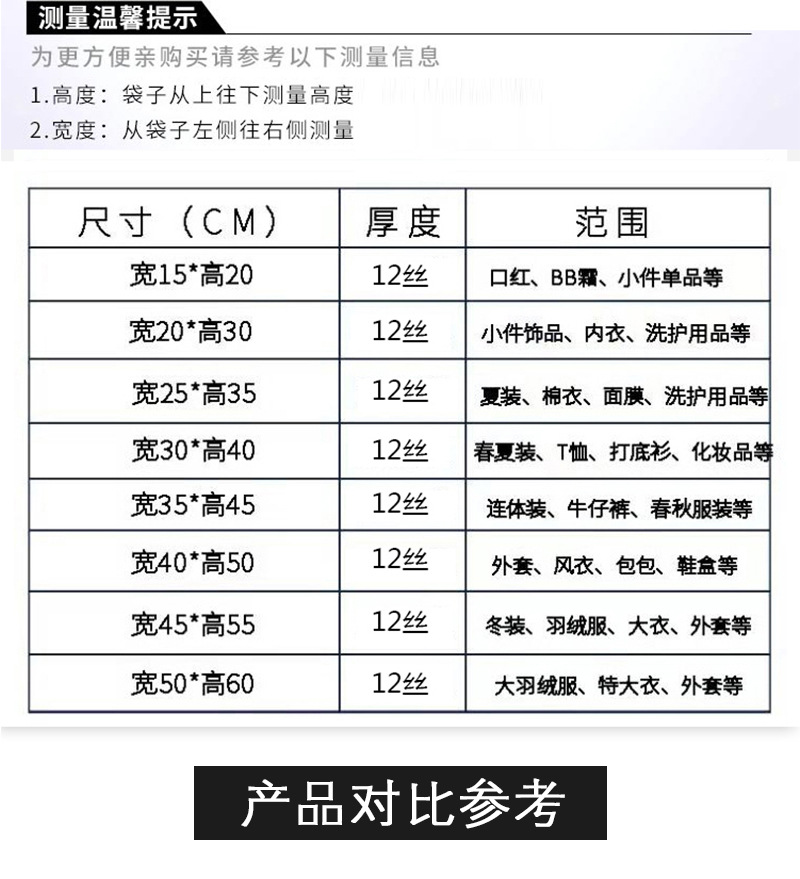 测量温馨提示

为更方便亲购买请参考以下测量信息

1.高度：袋子从上往下测量高度

2.宽度：从袋子左侧往右侧测量

| 尺寸（CM） | 厚度 | 范围 |
|---|---|---|
| 宽15*高20 | 12丝 | 口红、BB霜、小件单品等 |
| 宽20*高30 | 12丝 | 小件饰品、内衣、洗护用品等 |
| 宽25*高35 | 12丝 | 夏装、棉衣、面膜、洗护用品等 |
| 宽30*高40 | 12丝 | 春夏装、T恤、打底衫、化妆品等 |
| 宽35*高45 | 12丝 | 连体装、牛仔裤、春秋服装等 |
| 宽40*高50 | 12丝 | 外套、风衣、包包、鞋盒等 |
| 宽45*高55 | 12丝 | 冬装、羽绒服、大衣、外套等 |
| 宽50*高60 | 12丝 | 大羽绒服、特大衣、外套等 |

产品对比参考